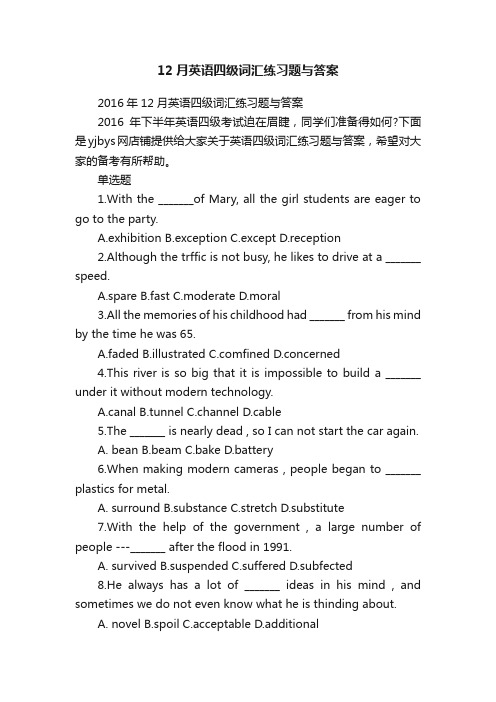 12 月英语四级词汇练习题与答案

2016 年 12 月英语四级词汇练习题与答案

2016 年下半年英语四级考试迫在眉睫，同学们准备得如何?下面是yjbys网店铺提供给大家关于英语四级词汇练习题与答案，希望对大家的备考有所帮助。

单选题

1.With the _______of Mary, all the girl students are eager to go to the party.

A.exhibition B.exception C.except D.reception

2.Although the trffic is not busy, he likes to drive at a _______ speed.

A.spare B.fast C.moderate D.moral

3.All the memories of his childhood had _______ from his mind by the time he was 65.

A.faded B.illustrated C.comfined D.concerned

4.This river is so big that it is impossible to build a _______ under it without modern technology.

A.canal B.tunnel C.channel D.cable

5.The _______ is nearly dead , so I can not start the car again.

A. bean B.beam C.bake D.battery

6.When making modern cameras , people began to _______ plastics for metal.

A. surround B.substance C.stretch D.substitute

7.With the help of the government , a large number of people ---_______ after the flood in 1991.

A. survived B.suspended C.suffered D.subfected

8.He always has a lot of _______ ideas in his mind , and sometimes we do not even know what he is thinding about.

A. novel B.spoil C.acceptable D.additional